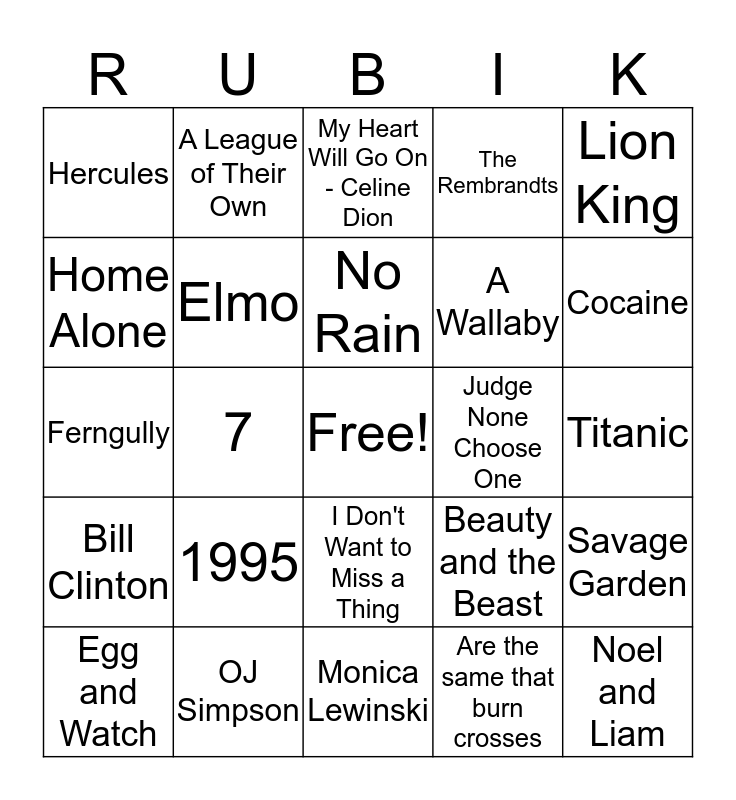 | R | U | B | I | K |
|---|---|---|---|---|
| Hercules | A League of Their Own | My Heart Will Go On - Celine Dion | The Rembrandts | Lion King |
| Home Alone | Elmo | No Rain | A Wallaby | Cocaine |
| Ferngully | 7 | Free! | Judge None Choose One | Titanic |
| Bill Clinton | 1995 | I Don't Want to Miss a Thing | Beauty and the Beast | Savage Garden |
| Egg and Watch | OJ Simpson | Monica Lewinski | Are the same that burn crosses | Noel and Liam |